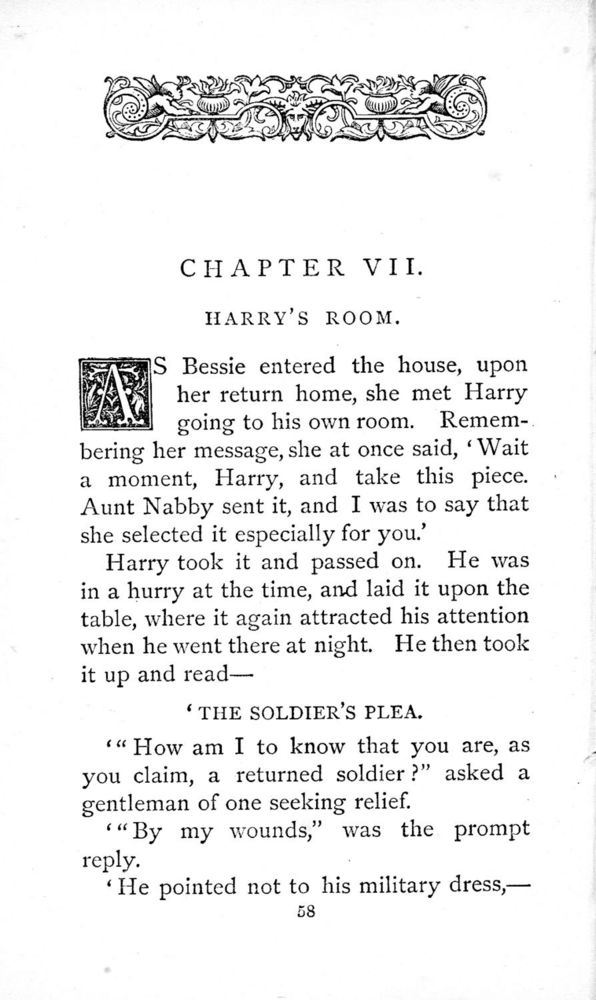 CHAPTER VII.

HARRY'S ROOM.

AS Bessie entered the house, upon her return home, she met Harry going to his own room. Remembering her message, she at once said, 'Wait a moment, Harry, and take this piece. Aunt Nabby sent it, and I was to say that she selected it especially for you.'

Harry took it and passed on. He was in a hurry at the time, and laid it upon the table, where it again attracted his attention when he went there at night. He then took it up and read—

'THE SOLDIER'S PLEA.

'"How am I to know that you are, as you claim, a returned soldier?" asked a gentleman of one seeking relief.

'"By my wounds," was the prompt reply.

'He pointed not to his military dress,—

58